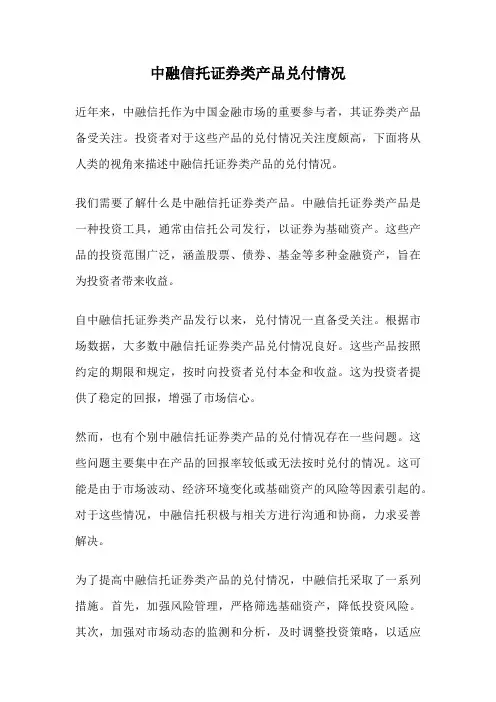 中融信托证券类产品兑付情况

近年来，中融信托作为中国金融市场的重要参与者，其证券类产品备受关注。投资者对于这些产品的兑付情况关注度颇高，下面将从人类的视角来描述中融信托证券类产品的兑付情况。

我们需要了解什么是中融信托证券类产品。中融信托证券类产品是一种投资工具，通常由信托公司发行，以证券为基础资产。这些产品的投资范围广泛，涵盖股票、债券、基金等多种金融资产，旨在为投资者带来收益。

自中融信托证券类产品发行以来，兑付情况一直备受关注。根据市场数据，大多数中融信托证券类产品兑付情况良好。这些产品按照约定的期限和规定，按时向投资者兑付本金和收益。这为投资者提供了稳定的回报，增强了市场信心。

然而，也有个别中融信托证券类产品的兑付情况存在一些问题。这些问题主要集中在产品的回报率较低或无法按时兑付的情况。这可能是由于市场波动、经济环境变化或基础资产的风险等因素引起的。对于这些情况，中融信托积极与相关方进行沟通和协商，力求妥善解决。

为了提高中融信托证券类产品的兑付情况，中融信托采取了一系列措施。首先，加强风险管理，严格筛选基础资产，降低投资风险。其次，加强对市场动态的监测和分析，及时调整投资策略，以适应